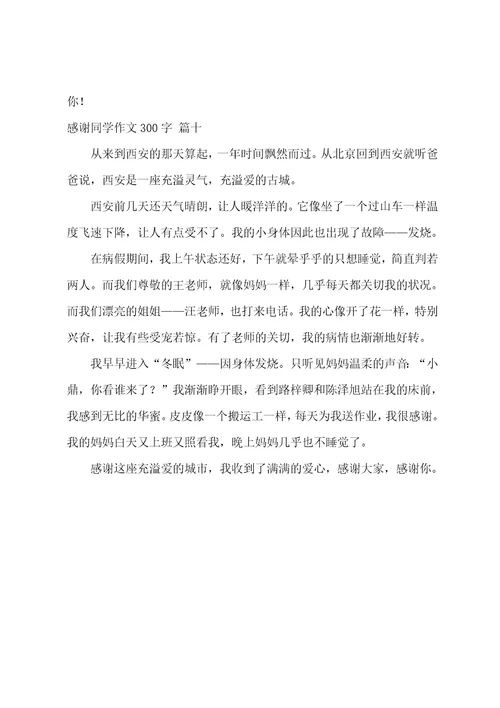 你！

感谢同学作文 300 字 篇十

从来到西安的那天算起，一年时间飘然而过。从北京回到西安就听爸爸说，西安是一座充溢灵气，充溢爱的古城。

西安前几天还天气晴朗，让人暖洋洋的。它像坐了一个过山车一样温度飞速下降，让人有点受不了。我的小身体因此也出现了故障——发烧。

在病假期间，我上午状态还好，下午就晕乎乎的只想睡觉，简直判若两人。而我们尊敬的王老师，就像妈妈一样，几乎每天都关切我的状况。而我们漂亮的姐姐——汪老师，也打来电话。我的心像开了花一样，特别兴奋，让我有些受宠若惊。有了老师的关切，我的病情也渐渐地好转。

我早早进入“冬眠”——因身体发烧。只听见妈妈温柔的声音：“小鼎，你看谁来了？”我渐渐睁开眼，看到路梓卿和陈泽旭站在我的床前，我感到无比的华蜜。皮皮像一个搬运工一样，每天为我送作业，我很感谢。我的妈妈白天又上班又照看我，晚上妈妈几乎也不睡觉了。

感谢这座充溢爱的城市，我收到了满满的爱心，感谢大家，感谢你。